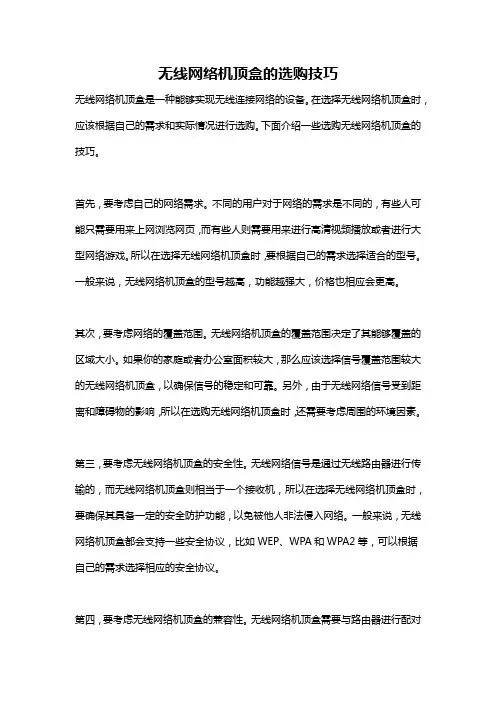 无线网络机顶盒的选购技巧

无线网络机顶盒是一种能够实现无线连接网络的设备。在选择无线网络机顶盒时，应该根据自己的需求和实际情况进行选购。下面介绍一些选购无线网络机顶盒的技巧。

首先，要考虑自己的网络需求。不同的用户对于网络的需求是不同的，有些人可能只需要用来上网浏览网页，而有些人则需要用来进行高清视频播放或者进行大型网络游戏。所以在选择无线网络机顶盒时，要根据自己的需求选择适合的型号。一般来说，无线网络机顶盒的型号越高，功能越强大，价格也相应会更高。

其次，要考虑网络的覆盖范围。无线网络机顶盒的覆盖范围决定了其能够覆盖的区域大小。如果你的家庭或者办公室面积较大，那么应该选择信号覆盖范围较大的无线网络机顶盒，以确保信号的稳定和可靠。另外，由于无线网络信号受到距离和障碍物的影响，所以在选购无线网络机顶盒时，还需要考虑周围的环境因素。

第三，要考虑无线网络机顶盒的安全性。无线网络信号是通过无线路由器进行传输的，而无线网络机顶盒则相当于一个接收机，所以在选择无线网络机顶盒时，要确保其具备一定的安全防护功能，以免被他人非法侵入网络。一般来说，无线网络机顶盒都会支持一些安全协议，比如 WEP、WPA 和 WPA2 等，可以根据自己的需求选择相应的安全协议。

第四，要考虑无线网络机顶盒的兼容性。无线网络机顶盒需要与路由器进行配对